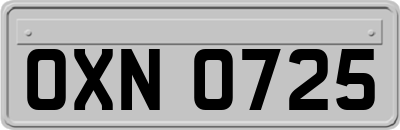 OXN 0725